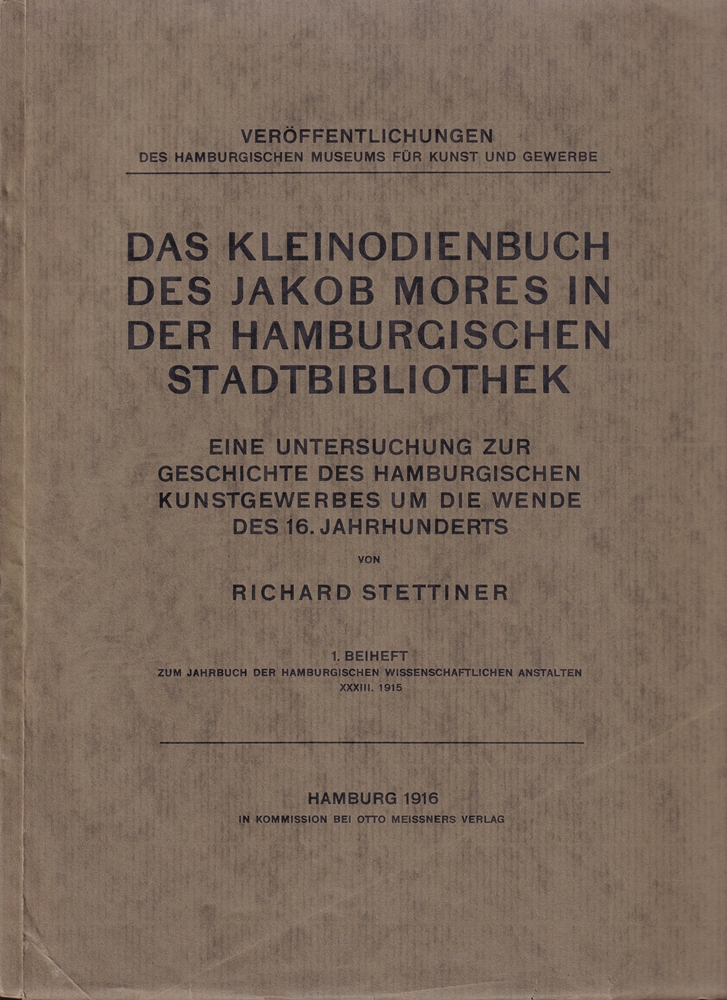 VERÖFFENTLICHUNGEN
DES HAMBURGISCHEN MUSEUMS FÜR KUNST UND GEWERBE

DAS KLEINODIENBUCH DES JAKOB MORES IN DER HAMBURGISCHEN STADTBIBLIOTHEK

EINE UNTERSUCHUNG ZUR GESCHICHTE DES HAMBURGISCHEN KUNSTGEWERBES UM DIE WENDE DES 16. JAHRHUNDERTS

VON

RICHARD STETTINER

1. BEIHEFT
ZUM JAHRBUCH DER HAMBURGISCHEN WISSENSCHAFTLICHEN ANSTALTEN
XXXIII. 1915

HAMBURG 1916
IN KOMMISSION BEI OTTO MEISSNERS VERLAG